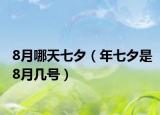 8月哪天七夕（年七夕是8月几号）